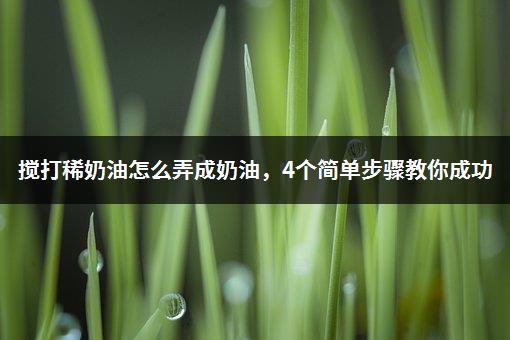 搅打稀奶油怎么弄成奶油，4个简单步骤教你成功